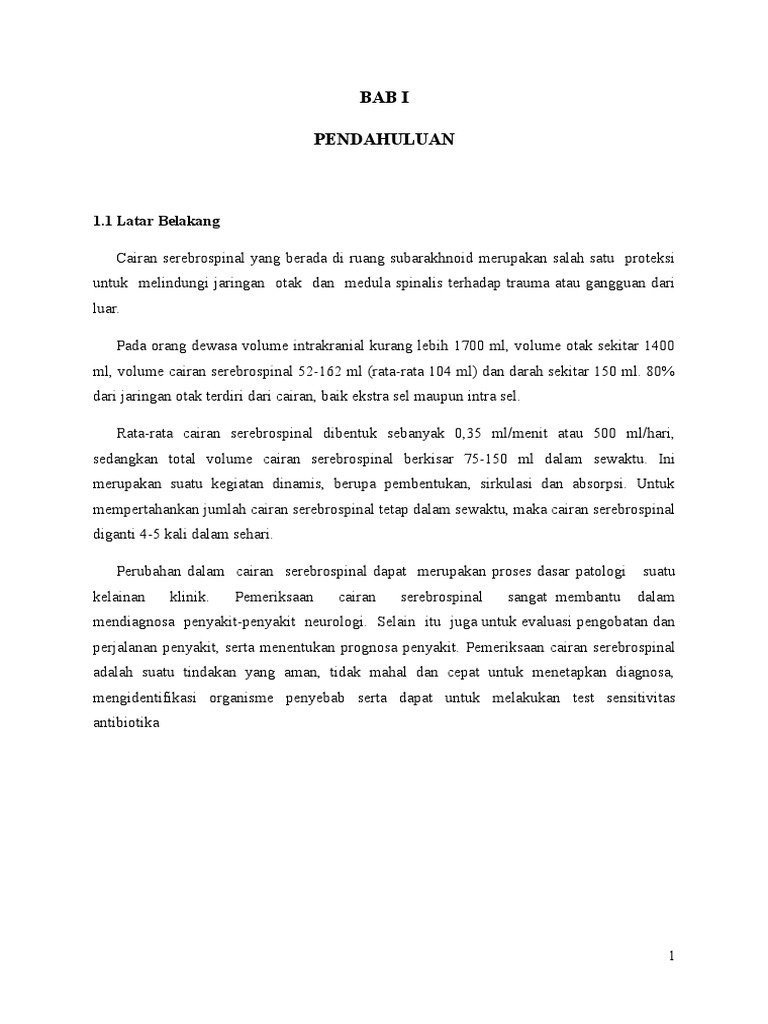 BAB I

PENDAHULUAN

1.1 Latar Belakang

Cairan serebrospinal yang berada di ruang subarakhnoid merupakan salah satu proteksi untuk melindungi jaringan otak dan medula spinalis terhadap trauma atau gangguan dari luar.

Pada orang dewasa volume intrakranial kurang lebih 1700 ml, volume otak sekitar 1400 ml, volume cairan serebrospinal 52-162 ml (rata-rata 104 ml) dan darah sekitar 150 ml. 80% dari jaringan otak terdiri dari cairan, baik ekstra sel maupun intra sel.

Rata-rata cairan serebrospinal dibentuk sebanyak 0,35 ml/menit atau 500 ml/hari, sedangkan total volume cairan serebrospinal berkisar 75-150 ml dalam sewaktu. Ini merupakan suatu kegiatan dinamis, berupa pembentukan, sirkulasi dan absorpsi. Untuk mempertahankan jumlah cairan serebrospinal tetap dalam sewaktu, maka cairan serebrospinal diganti 4-5 kali dalam sehari.

Perubahan dalam cairan serebrospinal dapat merupakan proses dasar patologi suatu kelainan klinik. Pemeriksaan cairan serebrospinal sangat membantu dalam mendiagnosa penyakit-penyakit neurologi. Selain itu juga untuk evaluasi pengobatan dan perjalanan penyakit, serta menentukan prognosa penyakit. Pemeriksaan cairan serebrospinal adalah suatu tindakan yang aman, tidak mahal dan cepat untuk menetapkan diagnosa, mengidentifikasi organisme penyebab serta dapat untuk melakukan test sensitivitas antibiotika

1